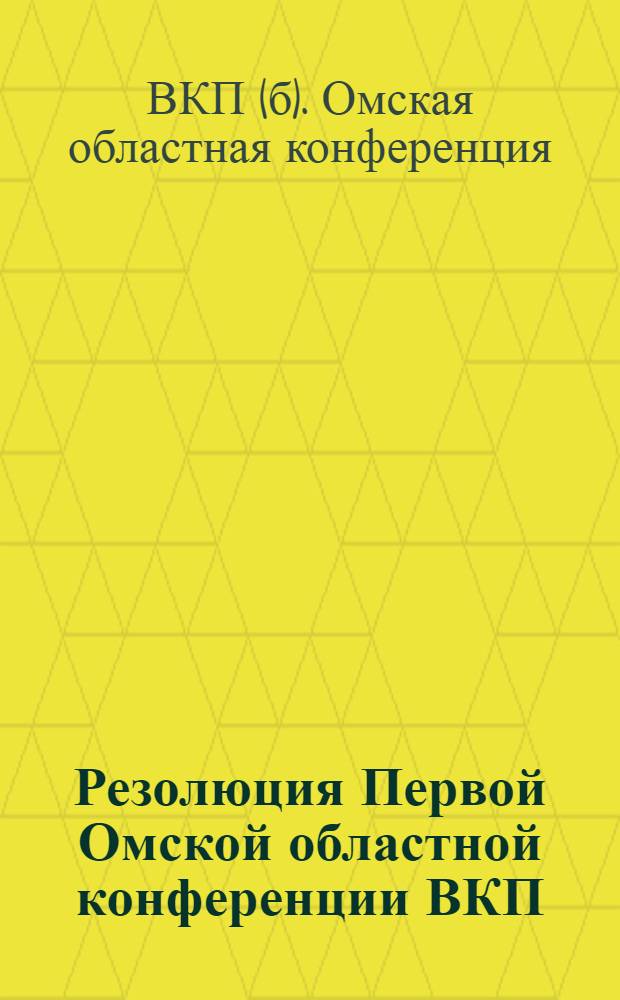 ВКП (б). Омская областная конференция

Резолюция Первой Омской областной конференции ВКП